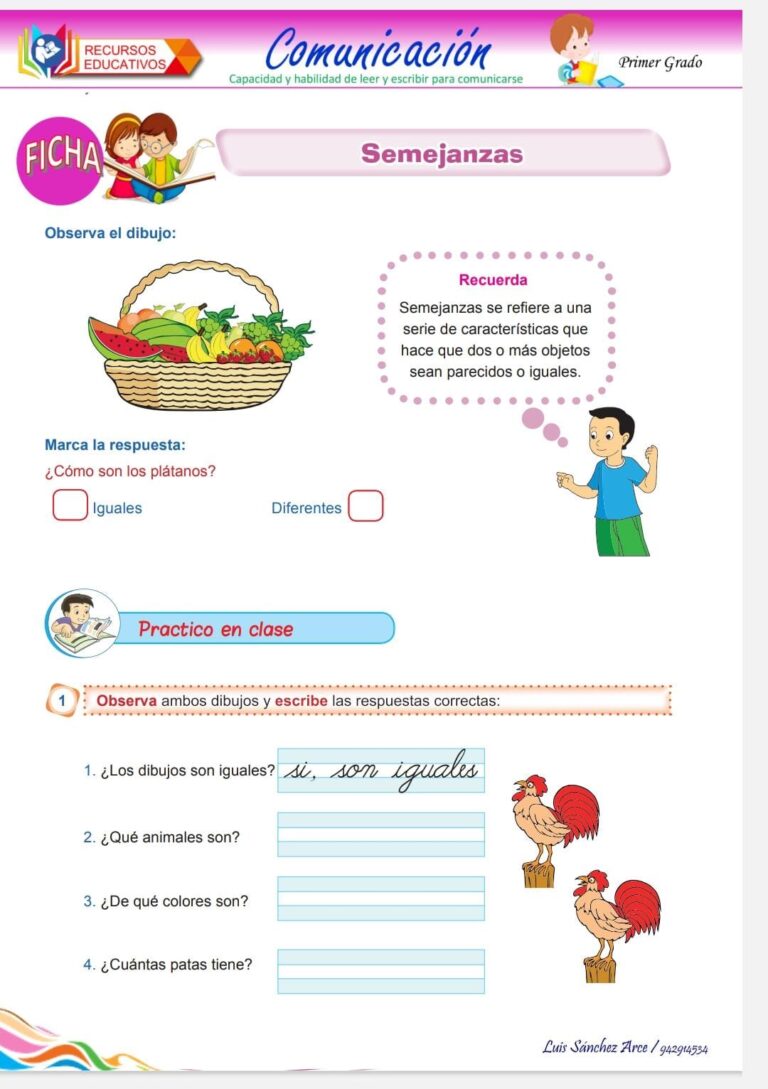 RECURSOS EDUCATIVOS

Comunicación

Capacidad y habilidad de leer y escribir para comunicarse

Primer Grado

FICHA

Semejanzas

Observa el dibujo:

Recuerda

Semejanzas se refiere a una serie de características que hace que dos o más objetos sean parecidos o iguales.

Marca la respuesta:

¿Cómo son los plátanos?

Iguales

Diferentes

Practico en clase

1 Observa ambos dibujos y escribe las respuestas correctas:

1. ¿Los dibujos son iguales? si, son iguales

2. ¿Qué animales son?

3. ¿De qué colores son?

4. ¿Cuántas patas tiene?

Luis Sánchez Arce / 942914534